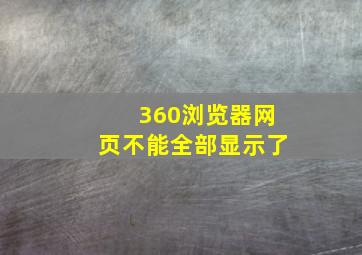 360浏览器网页不能全部显示了